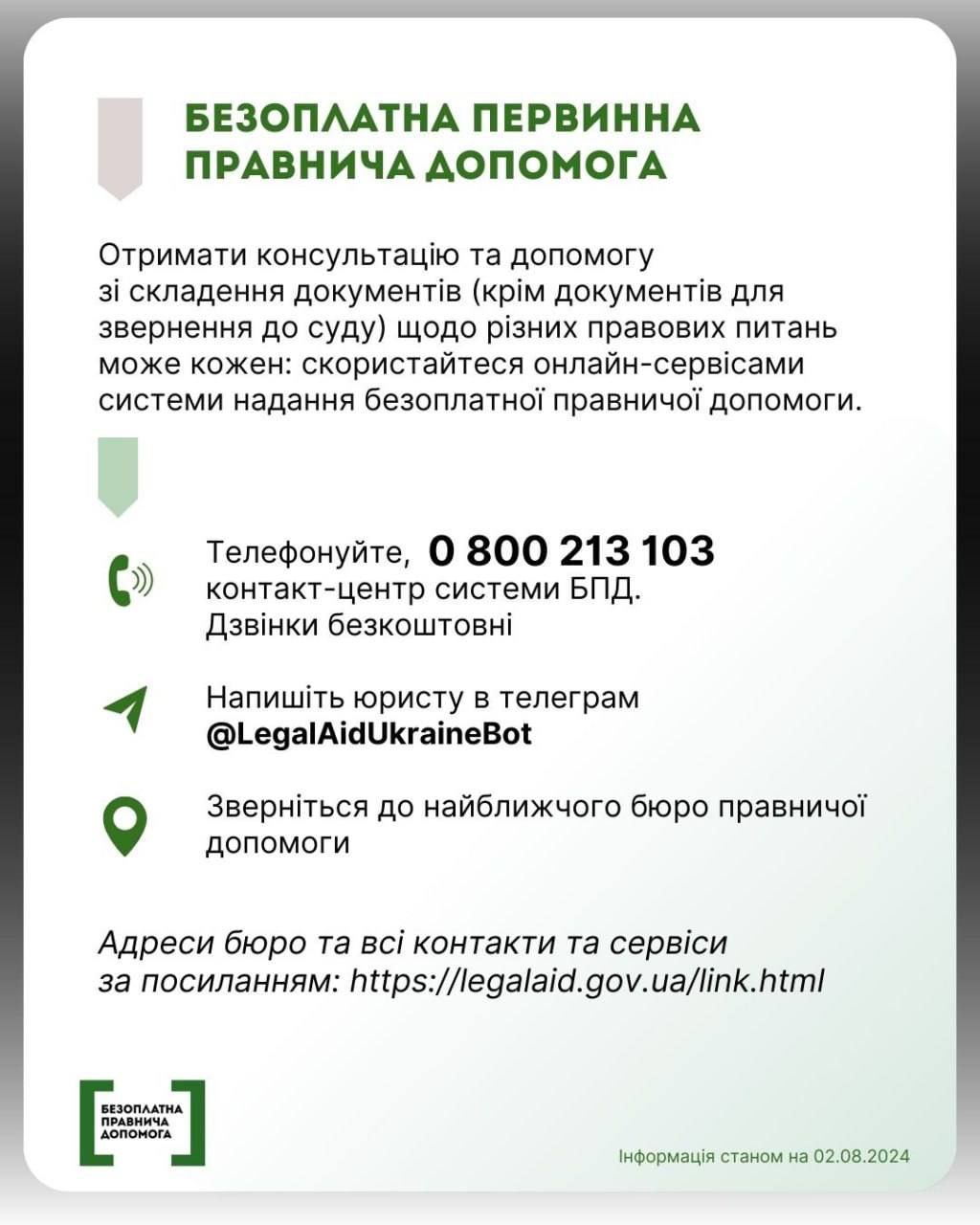 БЕЗОПЛАТНА ПЕРВИННА ПРАВНИЧА ДОПОМОГА

Отримати консультацію та допомогу зі складення документів (крім документів для звернення до суду) щодо різних правових питань може кожен: скористайтеся онлайн-сервісами системи надання безоплатної правничої допомоги.

Телефонуйте, 0 800 213 103 контакт-центр системи БПД. Дзвінки безкоштовні

Напишіть юристу в телеграм @LegalAidUkraineBot

Зверніться до найближчого бюро правничої допомоги

Адреси бюро та всі контакти та сервіси за посиланням: https://legalaid.gov.ua/link.html

БЕЗОПЛАТНА ПРАВНИЧА ДОПОМОГА

Інформація станом на 02.08.2024